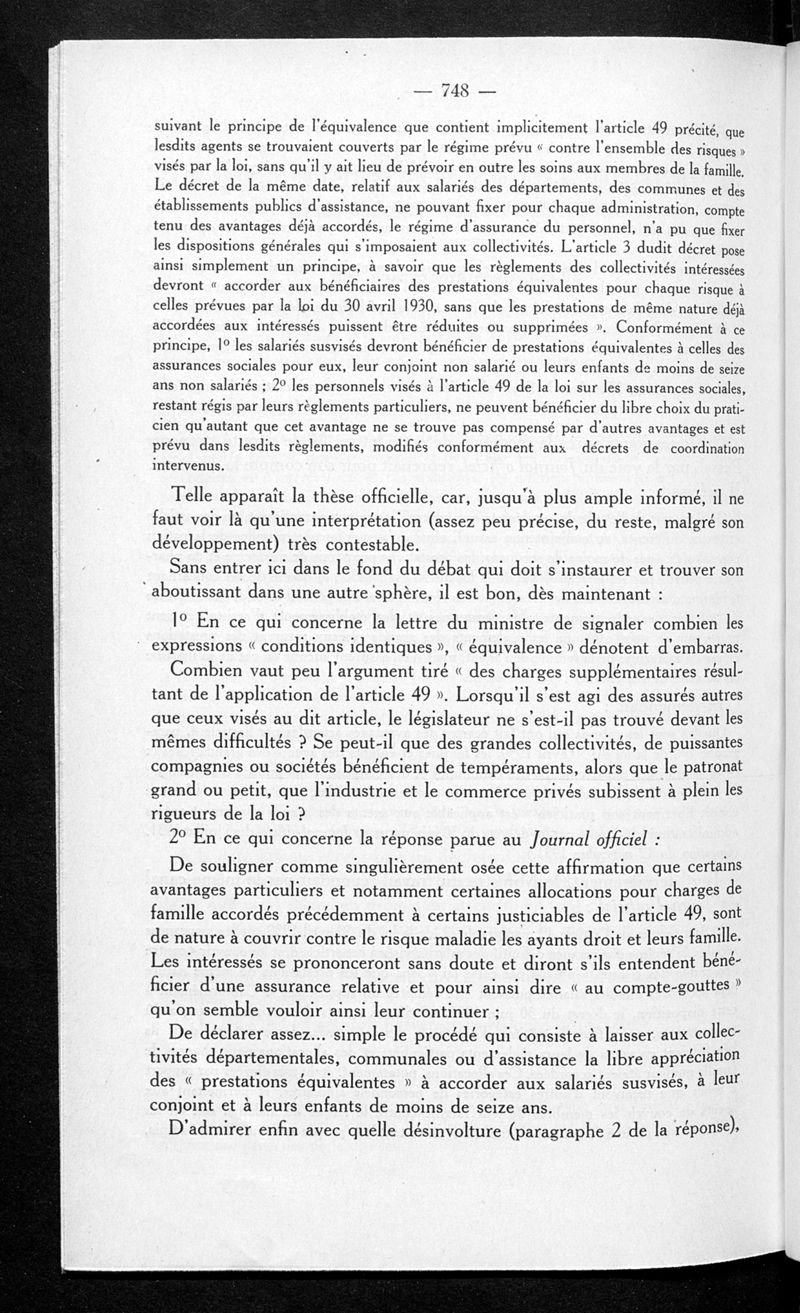 — 748 —

suivant le principe de l'équivalence que contient implicitement l'article 49 précité, que lesdits agents se trouvaient couverts par le régime prévu « contre l'ensemble des risques » visés par la loi, sans qu'il y ait lieu de prévoir en outre les soins aux membres de la famille. Le décret de la même date, relatif aux salariés des départements, des communes et des établissements publics d'assistance, ne pouvant fixer pour chaque administration, compte tenu des avantages déjà accordés, le régime d'assurance du personnel, n'a pu que fixer les dispositions générales qui s'imposaient aux collectivités. L'article 3 dudit décret pose ainsi simplement un principe, à savoir que les règlements des collectivités intéressées devront « accorder aux bénéficiaires des prestations équivalentes pour chaque risque à celles prévues par la loi du 30 avril 1930, sans que les prestations de même nature déjà accordées aux intéressés puissent être réduites ou supprimées ». Conformément à ce principe, 1° les salariés susvisés devront bénéficier de prestations équivalentes à celles des assurances sociales pour eux, leur conjoint non salarié ou leurs enfants de moins de seize ans non salariés ; 2° les personnels visés à l'article 49 de la loi sur les assurances sociales, restant régis par leurs règlements particuliers, ne peuvent bénéficier du libre choix du praticien qu'autant que cet avantage ne se trouve pas compensé par d'autres avantages et est prévu dans lesdits règlements, modifiés conformément aux décrets de coordination intervenus.

Telle apparaît la thèse officielle, car, jusqu'à plus ample informé, il ne faut voir là qu'une interprétation (assez peu précise, du reste, malgré son développement) très contestable.

Sans entrer ici dans le fond du débat qui doit s'instaurer et trouver son aboutissant dans une autre sphère, il est bon, dès maintenant :

1° En ce qui concerne la lettre du ministre de signaler combien les expressions « conditions identiques », « équivalence » dénotent d'embarras.

Combien vaut peu l'argument tiré « des charges supplémentaires résultant de l'application de l'article 49 ». Lorsqu'il s'est agi des assurés autres que ceux visés au dit article, le législateur ne s'est-il pas trouvé devant les mêmes difficultés ? Se peut-il que des grandes collectivités, de puissantes compagnies ou sociétés bénéficient de tempéraments, alors que le patronat grand ou petit, que l'industrie et le commerce privés subissent à plein les rigueurs de la loi ?

2° En ce qui concerne la réponse parue au Journal officiel :

De souligner comme singulièrement osée cette affirmation que certains avantages particuliers et notamment certaines allocations pour charges de famille accordés précédemment à certains justiciables de l'article 49, sont de nature à couvrir contre le risque maladie les ayants droit et leurs famille. Les intéressés se prononceront sans doute et diront s'ils entendent bénéficier d'une assurance relative et pour ainsi dire « au compte-gouttes » qu'on semble vouloir ainsi leur continuer ;

De déclarer assez... simple le procédé qui consiste à laisser aux collectivités départementales, communales ou d'assistance la libre appréciation des « prestations équivalentes » à accorder aux salariés susvisés, à leur conjoint et à leurs enfants de moins de seize ans.

D'admirer enfin avec quelle désinvolture (paragraphe 2 de la réponse),